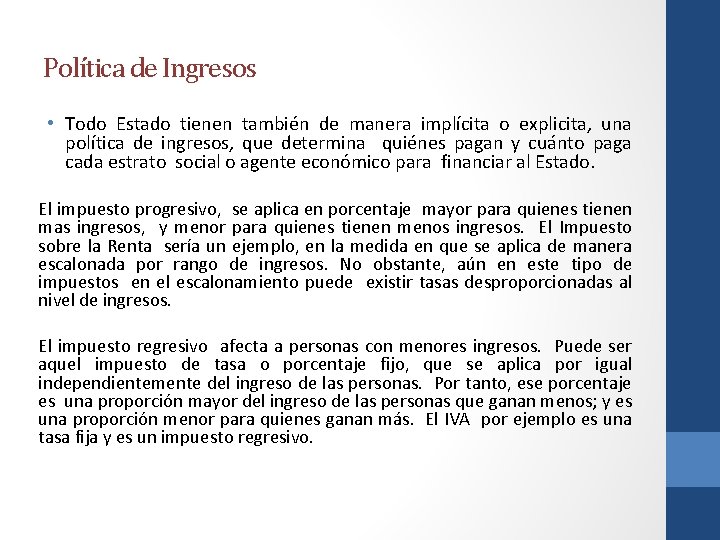 Política de Ingresos

• Todo Estado tienen también de manera implícita o explicita, una política de ingresos, que determina quiénes pagan y cuánto paga cada estrato social o agente económico para financiar al Estado.

El impuesto progresivo, se aplica en porcentaje mayor para quienes tienen mas ingresos, y menor para quienes tienen menos ingresos. El Impuesto sobre la Renta sería un ejemplo, en la medida en que se aplica de manera escalonada por rango de ingresos. No obstante, aún en este tipo de impuestos en el escalonamiento puede existir tasas desproporcionadas al nivel de ingresos.

El impuesto regresivo afecta a personas con menores ingresos. Puede ser aquel impuesto de tasa o porcentaje fijo, que se aplica por igual independientemente del ingreso de las personas. Por tanto, ese porcentaje es una proporción mayor del ingreso de las personas que ganan menos; y es una proporción menor para quienes ganan más. El IVA por ejemplo es una tasa fija y es un impuesto regresivo.